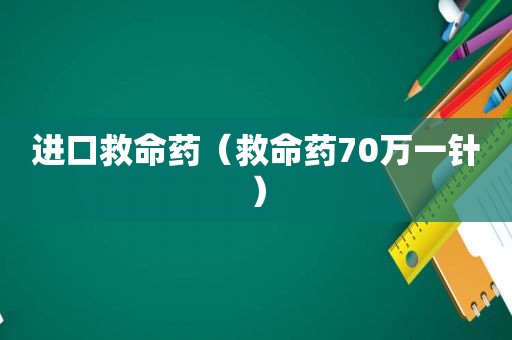 进口救命药（救命药70万一针）